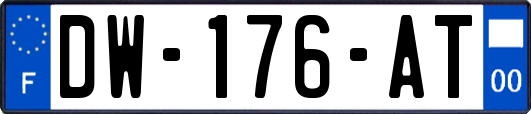 F
DW-176-AT
00